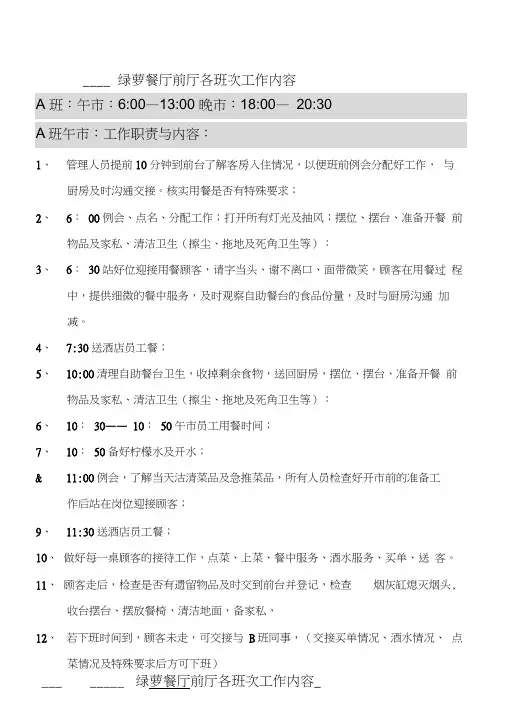 ____ 绿萝餐厅前厅各班次工作内容

A 班：午市：6:00—13:00 晚市：18:00— 20:30

A 班午市：工作职责与内容：

1、 管理人员提前 10 分钟到前台了解客房入住情况，以便班前例会分配好工作， 与厨房及时沟通交接。核实用餐是否有特殊要求；

2、 6： 00 例会、点名、分配工作；打开所有灯光及抽风；摆位、摆台、准备开餐 前物品及家私、清洁卫生（擦尘、拖地及死角卫生等）；

3、 6： 30 站好位迎接用餐顾客，请字当头、谢不离口、面带微笑，顾客在用餐过 程中，提供细微的餐中服务，及时观察自助餐台的食品份量，及时与厨房沟通 加减。

4、 7:30 送酒店员工餐；

5、 10:00 清理自助餐台卫生，收掉剩余食物，送回厨房，摆位、摆台、准备开餐 前物品及家私、清洁卫生（擦尘、拖地及死角卫生等）；

6、 10： 30—— 10： 50 午市员工用餐时间；

7、 10： 50 备好柠檬水及开水；

& 11:00 例会，了解当天沽清菜品及急推菜品，所有人员检查好开市前的准备工作后站在岗位迎接顾客；

9、 11:30 送酒店员工餐；

10、 做好每一桌顾客的接待工作，点菜、上菜、餐中服务、酒水服务、买单、送 客。

11、 顾客走后，检查是否有遗留物品及时交到前台并登记，检查 烟灰缸熄灭烟头、收台摆台、摆放餐椅，清洁地面，备家私，

12、 若下班时间到，顾客未走，可交接与 B 班同事，（交接买单情况、酒水情况、 点菜情况及特殊要求后方可下班）

___ _____ 绿萝餐厅前厅各班次工作内容_